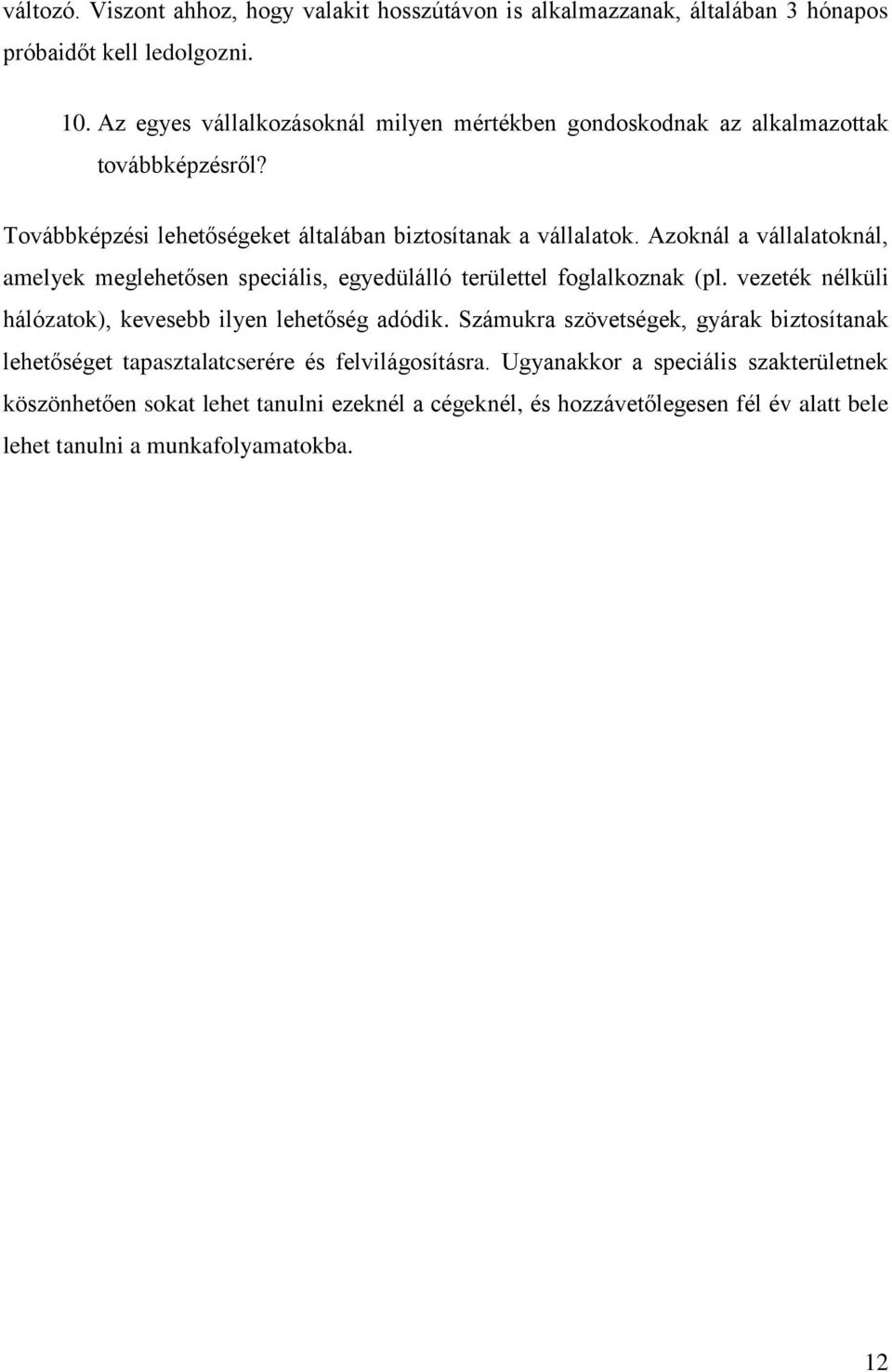 változó. Viszont ahhoz, hogy valakit hosszútávon is alkalmazzanak, általában 3 hónapos próbaidőt kell ledolgozni.

10. Az egyes vállalkozásoknál milyen mértékben gondoskodnak az alkalmazottak továbbképzésről?

Továbbképzési lehetőségeket általában biztosítanak a vállalatok. Azoknál a vállalatoknál, amelyek meglehetősen speciális, egyedülálló területtel foglalkoznak (pl. vezeték nélküli hálózatok), kevesebb ilyen lehetőség adódik. Számukra szövetségek, gyárak biztosítanak lehetőséget tapasztalatcserére és felvilágosításra. Ugyanakkor a speciális szakterületnek köszönhetően sokat lehet tanulni ezeknél a cégeknél, és hozzávetőlegesen fél év alatt bele lehet tanulni a munkafolyamatokba.

12